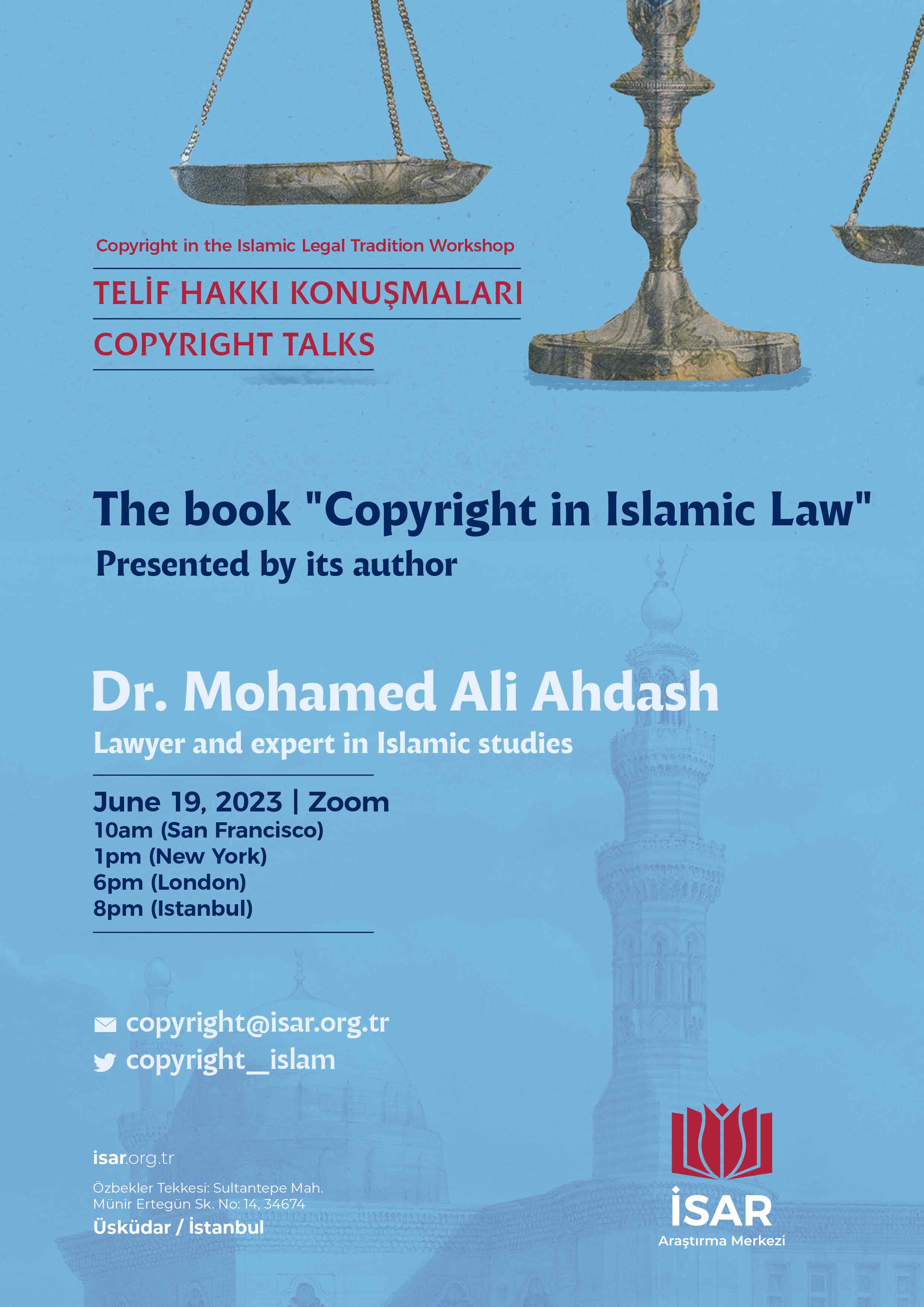 Copyright in the Islamic Legal Tradition Workshop

TELİF HAKKI KONUŞMALARI

COPYRIGHT TALKS

The book "Copyright in Islamic Law"

Presented by its author

Dr. Mohamed Ali Ahdash

Lawyer and expert in Islamic studies

June 19, 2023 | Zoom

10am (San Francisco)
1pm (New York)
6pm (London)
8pm (Istanbul)

copyright@isar.org.tr
copyright_islam

isar.org.tr

Özbekler Tekkesi: Sultantepe Mah.
Münir Ertegün Sk. No: 14, 34674
Üsküdar / İstanbul

İSAR
Araştırma Merkezi